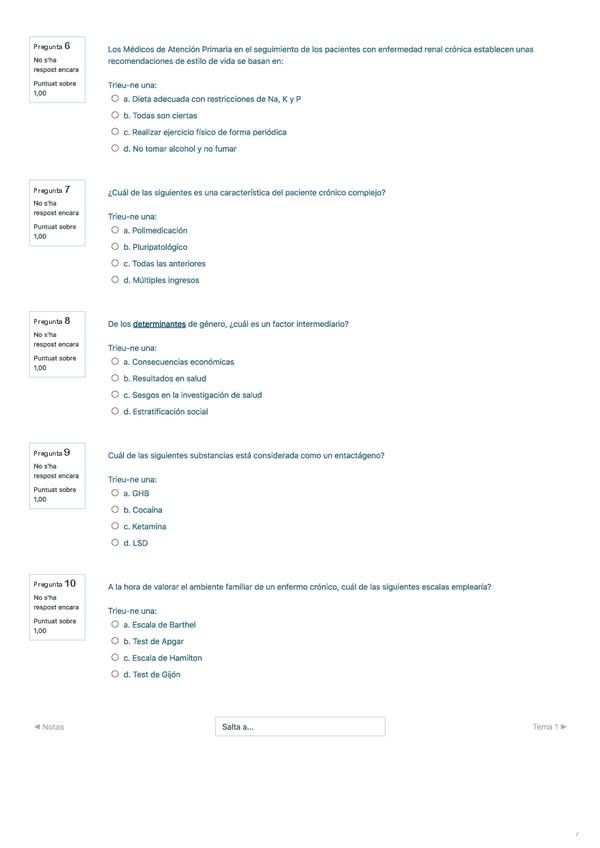 Pregunta 6
No s'ha respost encara
Puntuat sobre 1,00

Los Médicos de Atención Primaria en el seguimiento de los pacientes con enfermedad renal crónica establecen unas recomendaciones de estilo de vida se basan en:

Trieu-ne una:
a. Dieta adecuada con restricciones de Na, K y P
b. Todas son ciertas
c. Realizar ejercicio físico de forma periódica
d. No tomar alcohol y no fumar

Pregunta 7
No s'ha respost encara
Puntuat sobre 1,00

¿Cuál de las siguientes es una característica del paciente crónico complejo?

Trieu-ne una:
a. Polimedicación
b. Pluripatológico
c. Todas las anteriores
d. Múltiples ingresos

Pregunta 8
No s'ha respost encara
Puntuat sobre 1,00

De los determinantes de género, ¿cuál es un factor intermediario?

Trieu-ne una:
a. Consecuencias económicas
b. Resultados en salud
c. Sesgos en la investigación de salud
d. Estratificación social

Pregunta 9
No s'ha respost encara
Puntuat sobre 1,00

Cuál de las siguientes substancias está considerada como un entactágeno?

Trieu-ne una:
a. GHB
b. Cocaína
c. Ketamina
d. LSD

Pregunta 10
No s'ha respost encara
Puntuat sobre 1,00

A la hora de valorar el ambiente familiar de un enfermo crónico, cuál de las siguientes escalas emplearía?

Trieu-ne una:
a. Escala de Barthel
b. Test de Apgar
c. Escala de Hamilton
d. Test de Gijón

◄ Notas
Salta a...
Tema 1 ►